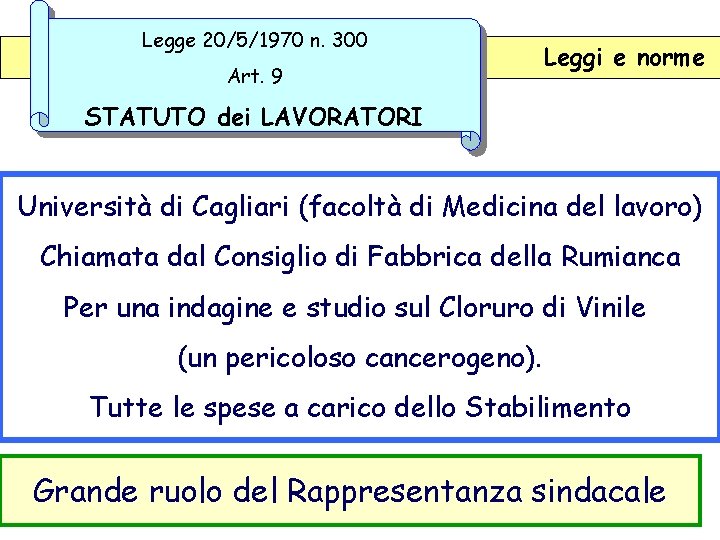 Legge 20/5/1970 n. 300

Art. 9

STATUTO dei LAVORATORI

Leggi e norme

Università di Cagliari (facoltà di Medicina del lavoro)

Chiamata dal Consiglio di Fabbrica della Rumianca

Per una indagine e studio sul Cloruro di Vinile

(un pericoloso cancerogeno).

Tutte le spese a carico dello Stabilimento

Grande ruolo del Rappresentanza sindacale